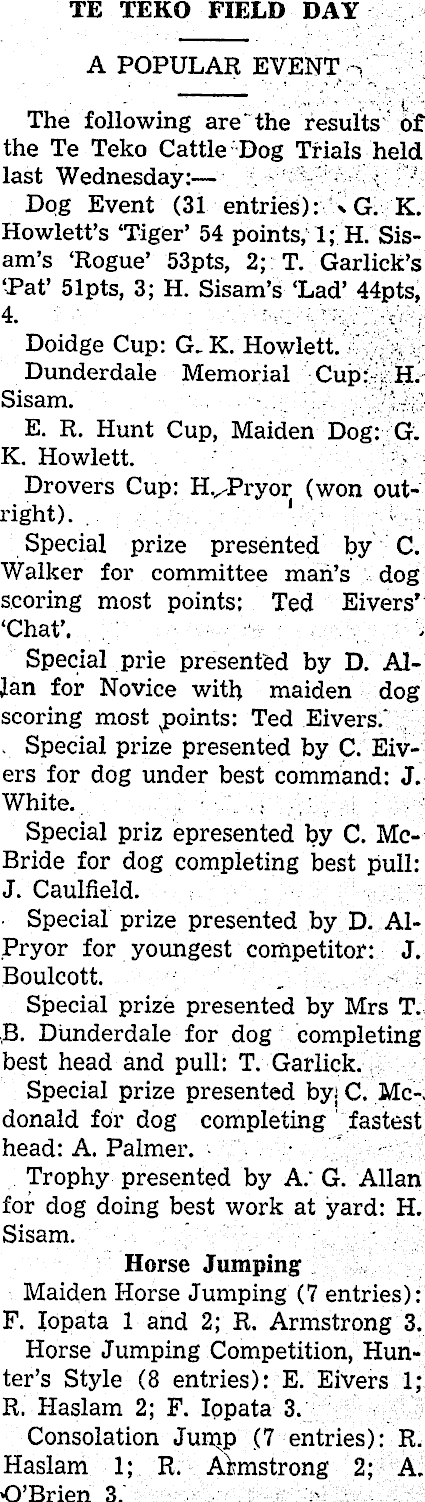 TE TEKO FIELD DAY

A POPULAR EVENT

The following are the results of the Te Teko Cattle Dog Trials held last Wednesday:—

Dog Event (31 entries): G. K. Howlett's 'Tiger' 54 points, 1; H. Sisam's 'Rogue' 53pts, 2; T. Garlick's 'Pat' 51pts, 3; H. Sisam's 'Lad' 44pts, 4.

Doidge Cup: G. K. Howlett.

Dunderdale Memorial Cup: H. Sisam.

E. R. Hunt Cup, Maiden Dog: G. K. Howlett.

Drovers Cup: H. Pryor (won outright).

Special prize presented by C. Walker for committee man's dog scoring most points: Ted Eivers' 'Chat'.

Special prie presented by D. Allan for Novice with maiden dog scoring most points: Ted Eivers.

Special prize presented by C. Eivers for dog under best command: J. White.

Special priz epresented by C. McBride for dog completing best pull: J. Caulfield.

Special prize presented by D. Al-Pryor for youngest competitor: J. Boulcott.

Special prize presented by Mrs T. B. Dunderdale for dog completing best head and pull: T. Garlick.

Special prize presented by C. Mcdonald for dog completing fastest head: A. Palmer.

Trophy presented by A. G. Allan for dog doing best work at yard: H. Sisam.

Horse Jumping

Maiden Horse Jumping (7 entries): F. Iopata 1 and 2; R. Armstrong 3.

Horse Jumping Competition, Hunter's Style (8 entries): E. Eivers 1; R. Haslam 2; F. Iopata 3.

Consolation Jump (7 entries): R. Haslam 1; R. Armstrong 2; A. O'Brien 3.